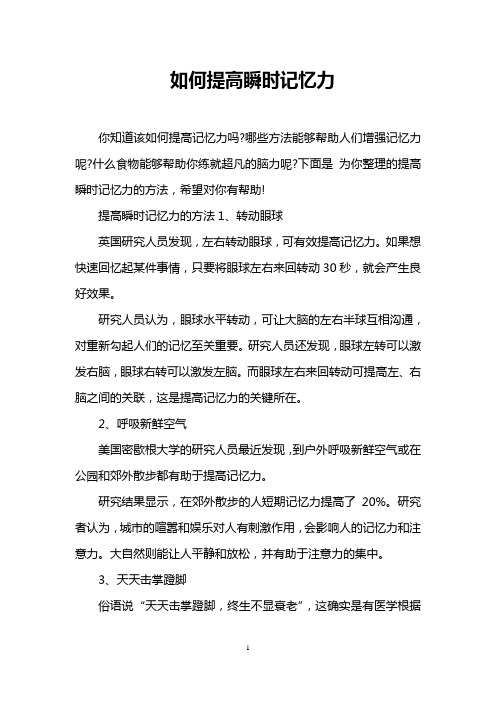 如何提高瞬时记忆力

你知道该如何提高记忆力吗?哪些方法能够帮助人们增强记忆力呢?什么食物能够帮助你练就超凡的脑力呢?下面是 为你整理的提高瞬时记忆力的方法，希望对你有帮助!

提高瞬时记忆力的方法 1、转动眼球

英国研究人员发现，左右转动眼球，可有效提高记忆力。如果想快速回忆起某件事情，只要将眼球左右来回转动 30 秒，就会产生良好效果。

研究人员认为，眼球水平转动，可让大脑的左右半球互相沟通，对重新勾起人们的记忆至关重要。研究人员还发现，眼球左转可以激发右脑，眼球右转可以激发左脑。而眼球左右来回转动可提高左、右脑之间的关联，这是提高记忆力的关键所在。

2、呼吸新鲜空气

美国密歇根大学的研究人员最近发现，到户外呼吸新鲜空气或在公园和郊外散步都有助于提高记忆力。

研究结果显示，在郊外散步的人短期记忆力提高了 20%。研究者认为，城市的喧嚣和娱乐对人有刺激作用，会影响人的记忆力和注意力。大自然则能让人平静和放松，并有助于注意力的集中。

3、天天击掌蹬脚

俗语说“天天击掌蹬脚，终生不显衰老”，这确实是有医学根据

1